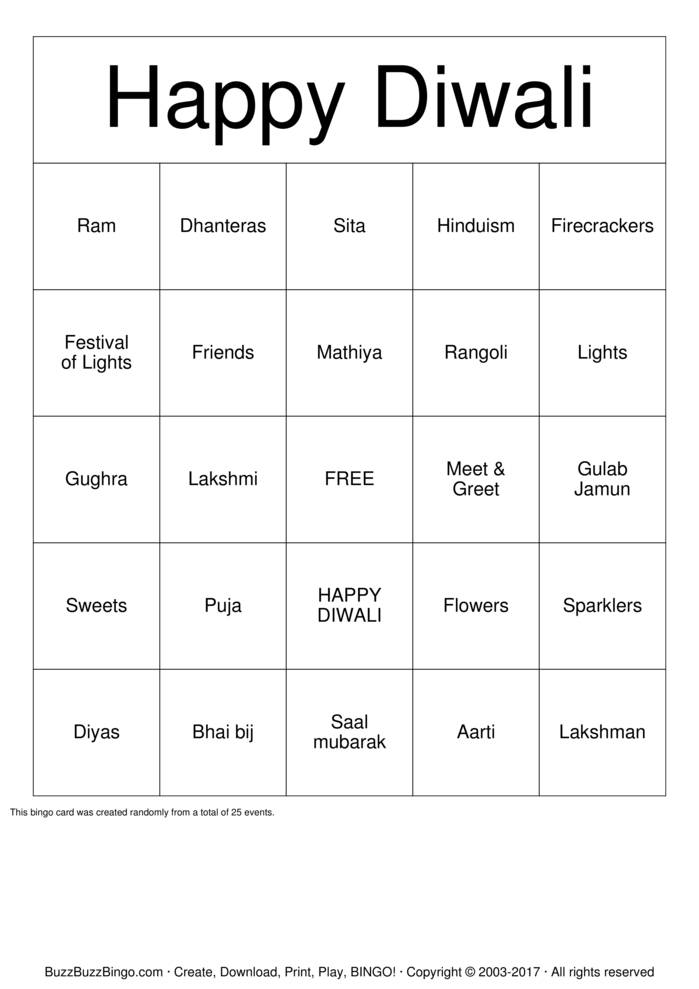 Happy Diwali

| Ram | Dhanteras | Sita | Hinduism | Firecrackers |
|---|---|---|---|---|
| Festival of Lights | Friends | Mathiya | Rangoli | Lights |
| Gughra | Lakshmi | FREE | Meet & Greet | Gulab Jamun |
| Sweets | Puja | HAPPY DIWALI | Flowers | Sparklers |
| Diyas | Bhai bij | Saal mubarak | Aarti | Lakshman |

This bingo card was created randomly from a total of 25 events.

BuzzBuzzBingo.com · Create, Download, Print, Play, BINGO! · Copyright © 2003-2017 · All rights reserved